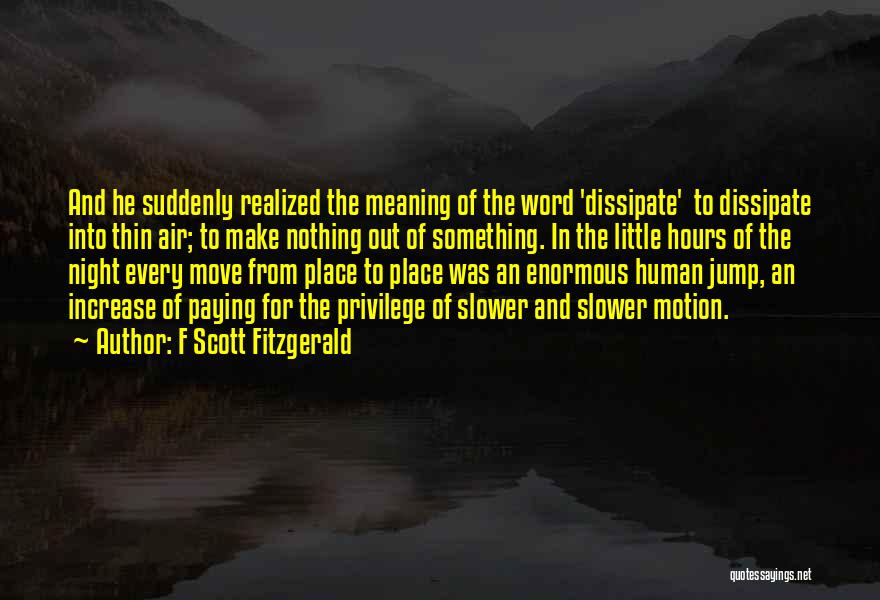 And he suddenly realized the meaning of the word 'dissipate'  to dissipate into thin air; to make nothing out of something. In the little hours of the night every move from place to place was an enormous human jump, an increase of paying for the privilege of slower and slower motion.
~ Author: F Scott Fitzgerald

quotessayings.net